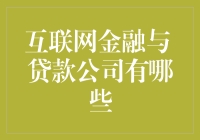 互联网金融与贷款公司有哪些